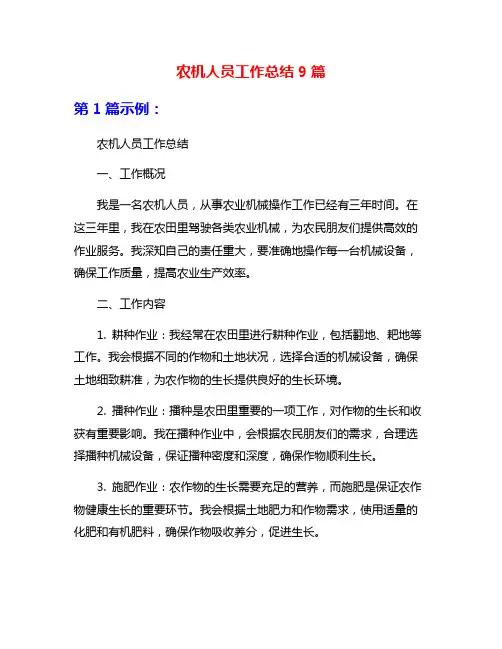 农机人员工作总结 9 篇

第 1 篇示例：

农机人员工作总结

一、工作概况

我是一名农机人员，从事农业机械操作工作已经有三年时间。在这三年里，我在农田里驾驶各类农业机械，为农民朋友们提供高效的作业服务。我深知自己的责任重大，要准确地操作每一台机械设备，确保工作质量，提高农业生产效率。

二、工作内容

1. 耕种作业：我经常在农田里进行耕种作业，包括翻地、耙地等工作。我会根据不同的作物和土地状况，选择合适的机械设备，确保土地细致耕准，为农作物的生长提供良好的生长环境。

2. 播种作业：播种是农田里重要的一项工作，对作物的生长和收获有重要影响。我在播种作业中，会根据农民朋友们的需求，合理选择播种机械设备，保证播种密度和深度，确保作物顺利生长。

3. 施肥作业：农作物的生长需要充足的营养，而施肥是保证农作物健康生长的重要环节。我会根据土地肥力和作物需求，使用适量的化肥和有机肥料，确保作物吸收养分，促进生长。